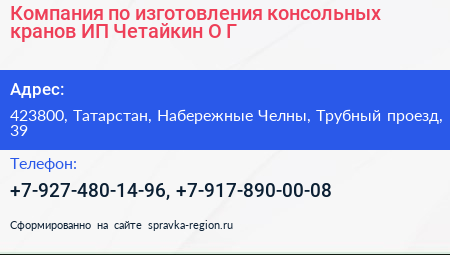 Компания по изготовления консольных кранов ИП Четайкин О Г

Адрес:

423800, Татарстан, Набережные Челны, Трубный проезд, 39

Телефон:

+7-927-480-14-96, +7-917-890-00-08

Сформированно на сайте spravka-region.ru